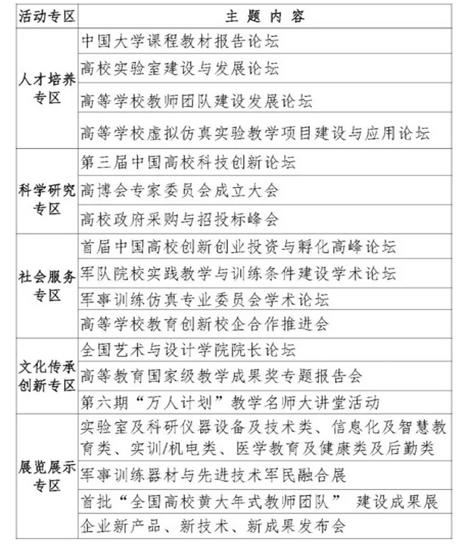 | 活动专区 | 主 题 内 容 |
|---|---|
| 人才培养专区 | 中国大学课程教材报告论坛 |
| | 高校实验室建设与发展论坛 |
| | 高等学校教师团队建设发展论坛 |
| | 高等学校虚拟仿真实验教学项目建设与应用论坛 |
| 科学研究专区 | 第三届中国高校科技创新论坛 |
| | 高博会专家委员会成立大会 |
| | 高校政府采购与招投标峰会 |
| 社会服务专区 | 首届中国高校创新创业投资与孵化高峰论坛 |
| | 军队院校实践教学与训练条件建设学术论坛 |
| | 军事训练仿真专业委员会学术论坛 |
| | 高等学校教育创新校企合作推进会 |
| 文化传承创新专区 | 全国艺术与设计学院院长论坛 |
| | 高等教育国家级教学成果奖专题报告会 |
| | 第六期“万人计划”教学名师大讲堂活动 |
| 展览展示专区 | 实验室及科研仪器设备及技术类、信息化及智慧教育类、实训/机电类、医学教育及健康类及后勤类 |
| | 军事训练器材与先进技术军民融合展 |
| | 首批“全国高校黄大年式教师团队” 建设成果展 |
| | 企业新产品、新技术、新成果发布会 |